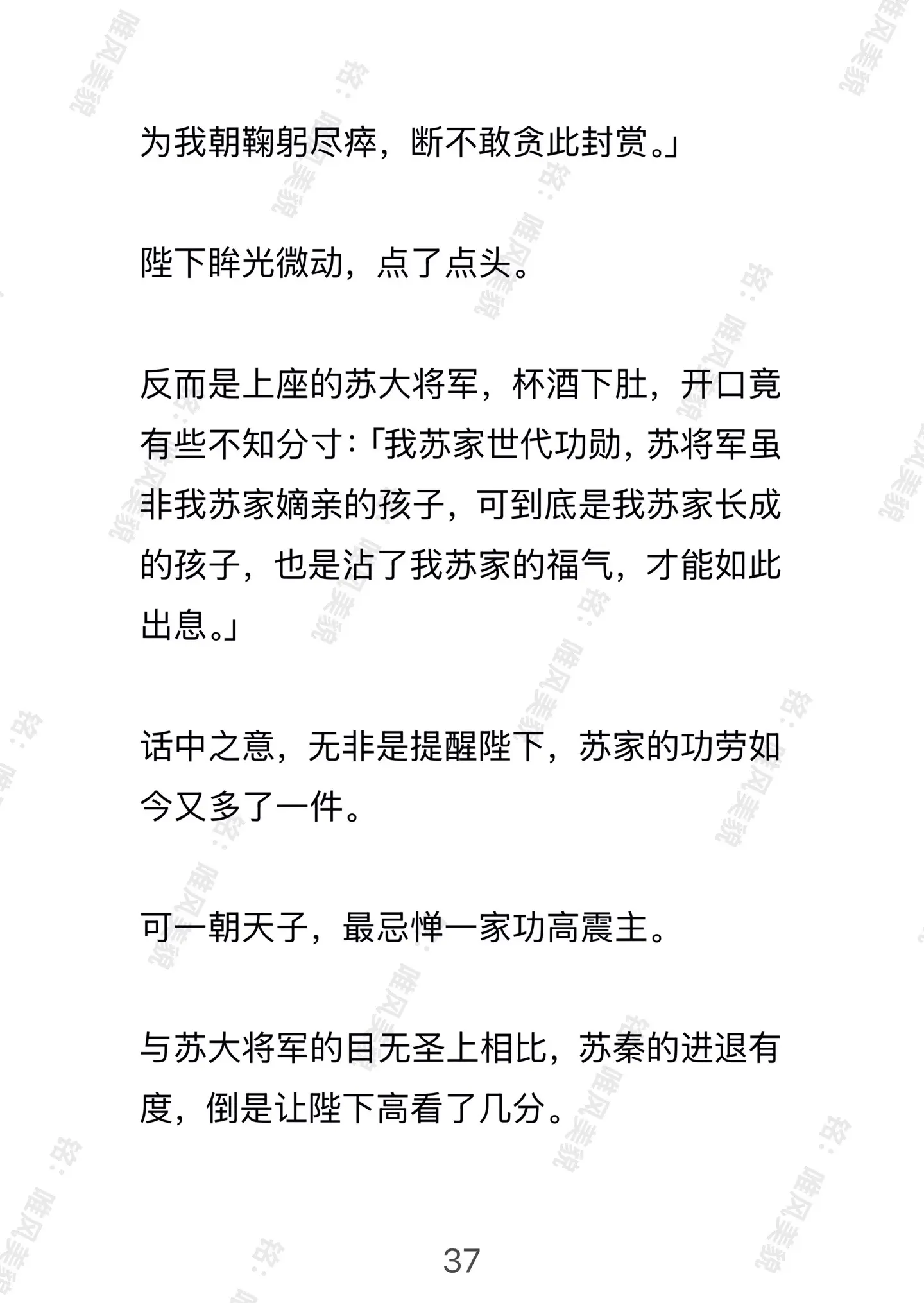 为我朝鞠躬尽瘁，断不敢贪此封赏。」

陛下眸光微动，点了点头。

反而是上座的苏大将军，杯酒下肚，开口竟有些不知分寸：「我苏家世代功勋，苏将军虽非我苏家嫡亲的孩子，可到底是我苏家长成的孩子，也是沾了我苏家的福气，才能如此出息。」

话中之意，无非是提醒陛下，苏家的功劳如今又多了一件。

可一朝天子，最忌惮一家功高震主。

与苏大将军的目无圣上相比，苏秦的进退有度，倒是让陛下高看了几分。

37